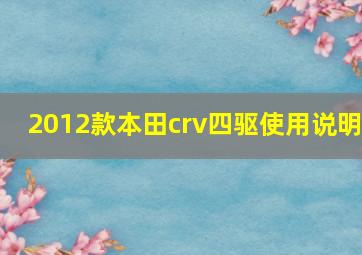 2012款本田crv四驱使用说明